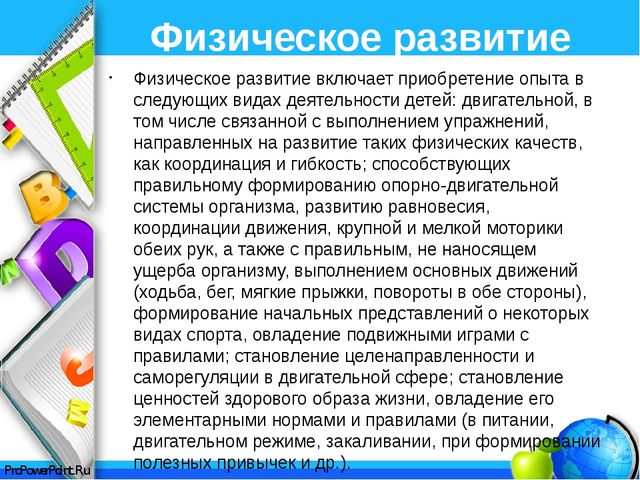 Физическое развитие

• Физическое развитие включает приобретение опыта в следующих видах деятельности детей: двигательной, в том числе связанной с выполнением упражнений, направленных на развитие таких физических качеств, как координация и гибкость; способствующих правильному формированию опорно-двигательной системы организма, развитию равновесия, координации движения, крупной и мелкой моторики обеих рук, а также с правильным, не наносящем ущерба организму, выполнением основных движений (ходьба, бег, мягкие прыжки, повороты в обе стороны), формирование начальных представлений о некоторых видах спорта, овладение подвижными играми с правилами; становление целенаправленности и саморегуляции в двигательной сфере; становление ценностей здорового образа жизни, овладение его элементарными нормами и правилами (в питании, двигательном режиме, закаливании, при формировании полезных привычек и др.).

ProPowerPoint.Ru